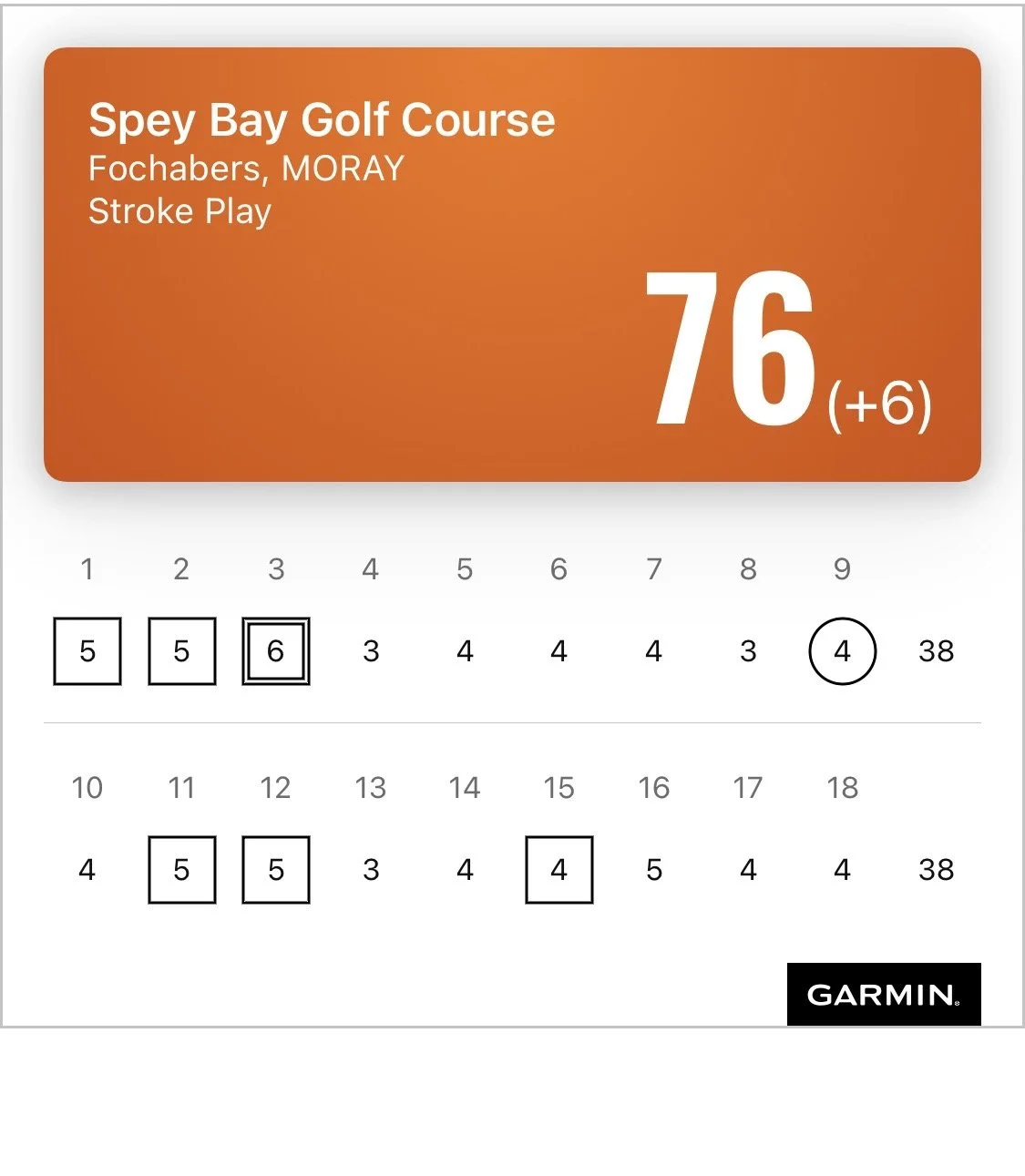 Spey Bay Golf Course
Fochabers, MORAY
Stroke Play

76 (+6)

| 1 | 2 | 3 | 4 | 5 | 6 | 7 | 8 | 9 | |
|---|---|---|---|---|---|---|---|---|---|
| 5 | 5 | 6 | 3 | 4 | 4 | 4 | 3 | 4 | 38 |

| 10 | 11 | 12 | 13 | 14 | 15 | 16 | 17 | 18 | |
|---|---|---|---|---|---|---|---|---|---|
| 4 | 5 | 5 | 3 | 4 | 4 | 5 | 4 | 4 | 38 |

GARMIN.